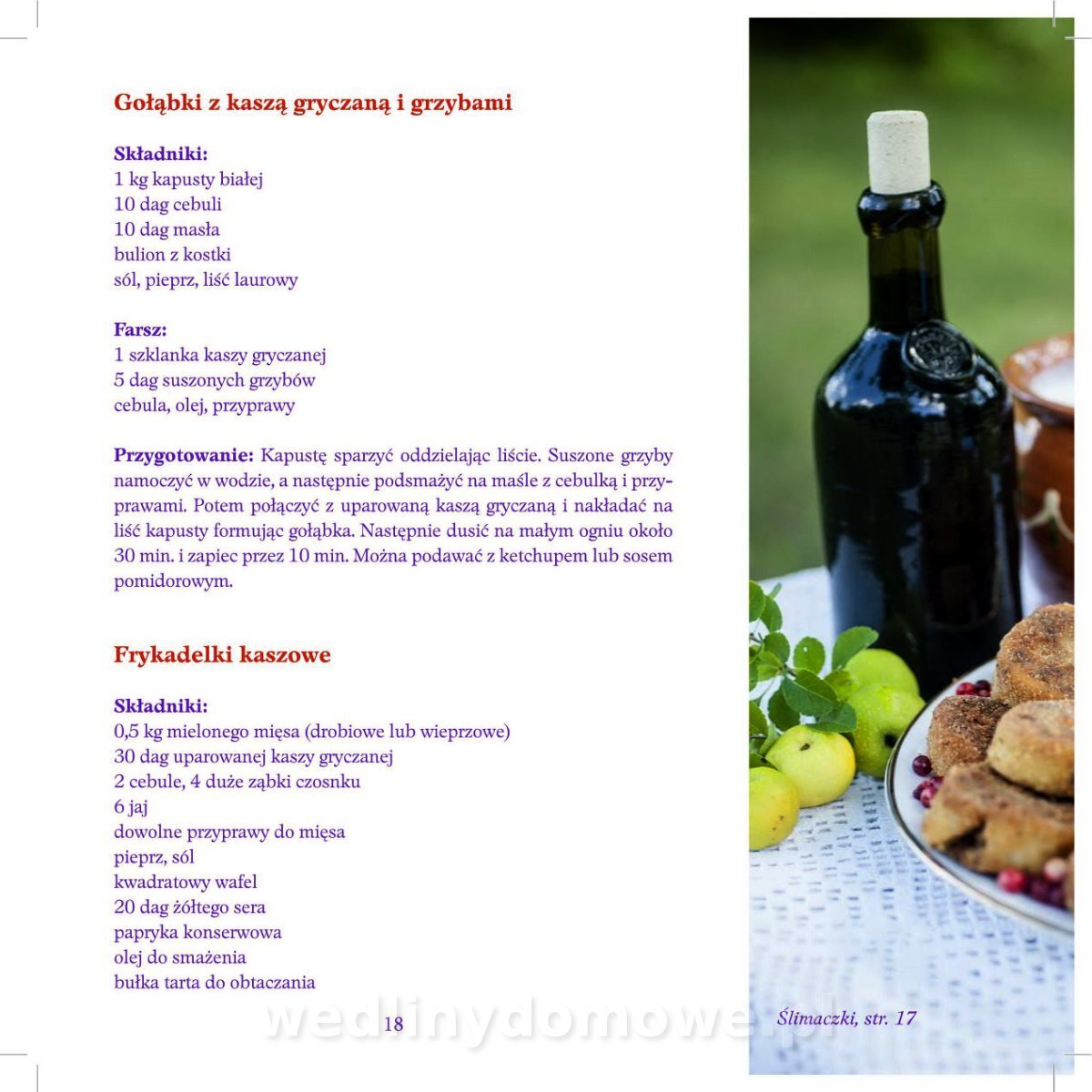 Gołąbki z kaszą gryczaną i grzybami

Składniki:
1 kg kapusty białej
10 dag cebuli
10 dag masła
bulion z kostki
sól, pieprz, liść laurowy

Farsz:
1 szklanka kaszy gryczanej
5 dag suszonych grzybów
cebula, olej, przyprawy

Przygotowanie: Kapustę sparzyć oddzielając liście. Suszone grzyby namoczyć w wodzie, a następnie podsmażyć na maśle z cebulką i przyprawami. Potem połączyć z uparowaną kaszą gryczaną i nakładać na liść kapusty formując gołąbka. Następnie dusić na małym ogniu około 30 min. i zapiec przez 10 min. Można podawać z ketchupem lub sosem pomidorowym.

Frykadelki kaszowe

Składniki:
0,5 kg mielonego mięsa (drobiowe lub wieprzowe)
30 dag uparowanej kaszy gryczanej
2 cebule, 4 duże ząbki czosnku
6 jaj
dowolne przyprawy do mięsa
pieprz, sól
kwadratowy wafel
20 dag żółtego sera
papryka konserwowa
olej do smażenia
bułka tarta do obtaczania

18

wedlinydomowe.pl

Ślimaczki, str. 17